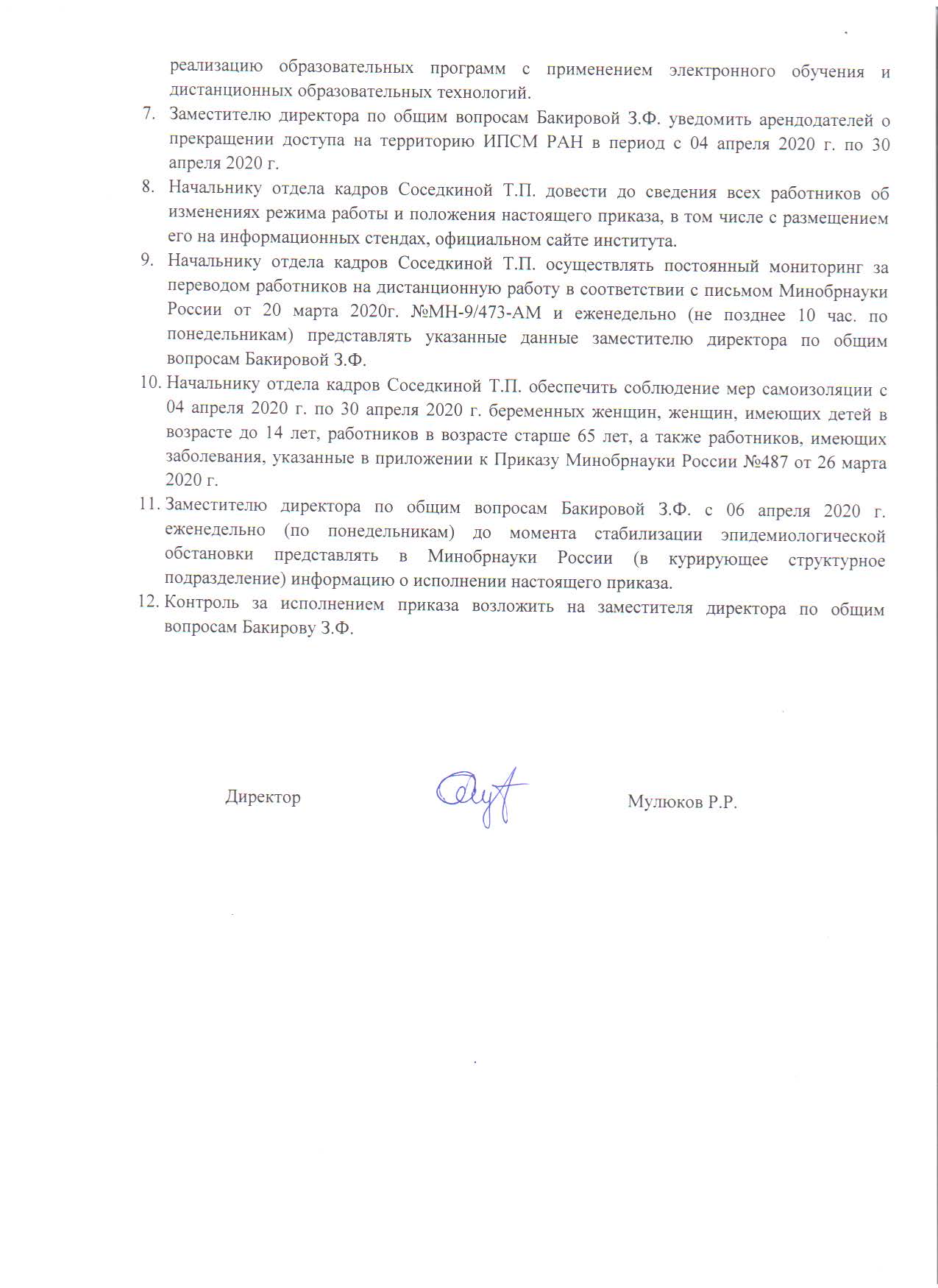 реализацию образовательных программ с применением электронного обучения и дистанционных образовательных технологий.

7. Заместителю директора по общим вопросам Бакировой З.Ф. уведомить арендодателей о прекращении доступа на территорию ИПСМ РАН в период с 04 апреля 2020 г. по 30 апреля 2020 г.

8. Начальнику отдела кадров Соседкиной Т.П. довести до сведения всех работников об изменениях режима работы и положения настоящего приказа, в том числе с размещением его на информационных стендах, официальном сайте института.

9. Начальнику отдела кадров Соседкиной Т.П. осуществлять постоянный мониторинг за переводом работников на дистанционную работу в соответствии с письмом Минобрнауки России от 20 марта 2020г. №МН-9/473-АМ и еженедельно (не позднее 10 час. по понедельникам) представлять указанные данные заместителю директора по общим вопросам Бакировой З.Ф.

10. Начальнику отдела кадров Соседкиной Т.П. обеспечить соблюдение мер самоизоляции с 04 апреля 2020 г. по 30 апреля 2020 г. беременных женщин, женщин, имеющих детей в возрасте до 14 лет, работников в возрасте старше 65 лет, а также работников, имеющих заболевания, указанные в приложении к Приказу Минобрнауки России №487 от 26 марта 2020 г.

11. Заместителю директора по общим вопросам Бакировой З.Ф. с 06 апреля 2020 г. еженедельно (по понедельникам) до момента стабилизации эпидемиологической обстановки представлять в Минобрнауки России (в курирующее структурное подразделение) информацию о исполнении настоящего приказа.

12. Контроль за исполнением приказа возложить на заместителя директора по общим вопросам Бакирову З.Ф.

Директор Мулюков Р.Р.